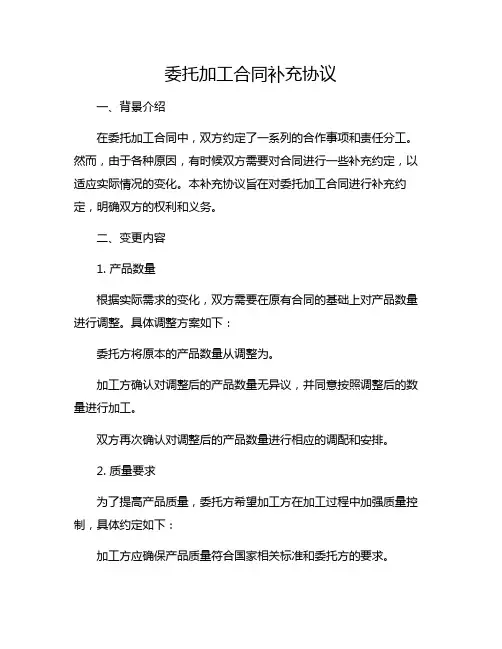 委托加工合同补充协议

一、背景介绍

在委托加工合同中，双方约定了一系列的合作事项和责任分工。然而，由于各种原因，有时候双方需要对合同进行一些补充约定，以适应实际情况的变化。本补充协议旨在对委托加工合同进行补充约定，明确双方的权利和义务。

二、变更内容

1. 产品数量

根据实际需求的变化，双方需要在原有合同的基础上对产品数量进行调整。具体调整方案如下：

委托方将原本的产品数量从调整为。

加工方确认对调整后的产品数量无异议，并同意按照调整后的数量进行加工。

双方再次确认对调整后的产品数量进行相应的调配和安排。

2. 质量要求

为了提高产品质量，委托方希望加工方在加工过程中加强质量控制，具体约定如下：

加工方应确保产品质量符合国家相关标准和委托方的要求。